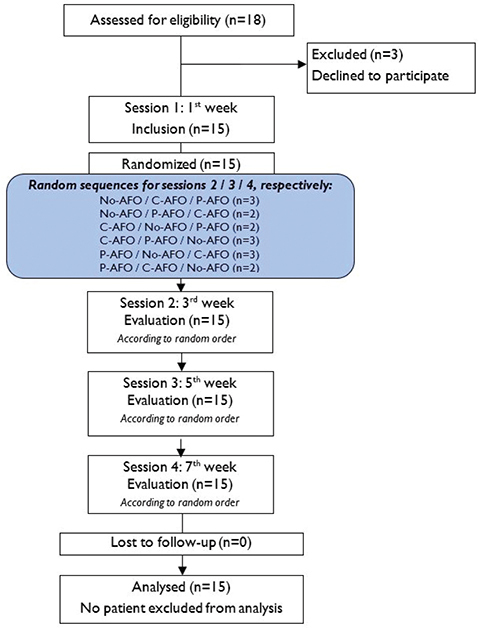 Assessed for eligibility (n=18)

Excluded (n=3)
Declined to participate

Session 1: 1$^{st}$ week
Inclusion (n=15)

Randomized (n=15)

Random sequences for sessions 2 / 3 / 4, respectively:
No-AFO / C-AFO / P-AFO (n=3)
No-AFO / P-AFO / C-AFO (n=2)
C-AFO / No-AFO / P-AFO (n=2)
C-AFO / P-AFO / No-AFO (n=3)
P-AFO / No-AFO / C-AFO (n=3)
P-AFO / C-AFO / No-AFO (n=2)

Session 2: 3$^{rd}$ week
Evaluation (n=15)
According to random order

Session 3: 5$^{th}$ week
Evaluation (n=15)
According to random order

Session 4: 7$^{th}$ week
Evaluation (n=15)
According to random order

Lost to follow-up (n=0)

Analysed (n=15)
No patient excluded from analysis